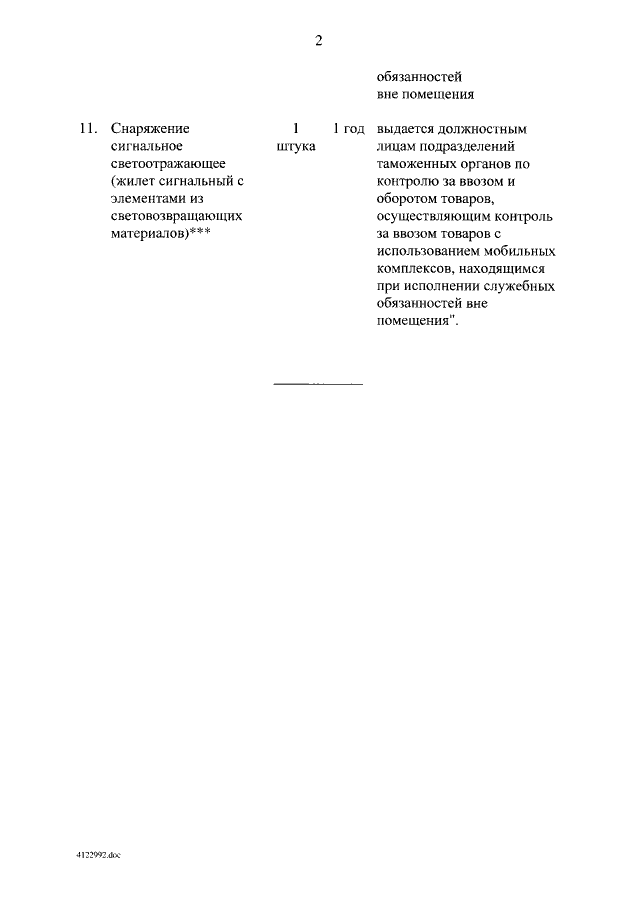 2

|  |  |  |  |  |
|---|---|---|---|---|
|  |  |  |  | обязанностей вне помещения |
| 11. | Снаряжение сигнальное светоотражающее (жилет сигнальный с элементами из световозвращающих материалов)*** | 1 штука | 1 год | выдается должностным лицам подразделений таможенных органов по контролю за ввозом и оборотом товаров, осуществляющим контроль за ввозом товаров с использованием мобильных комплексов, находящимся при исполнении служебных обязанностей вне помещения". |

4122992.doc